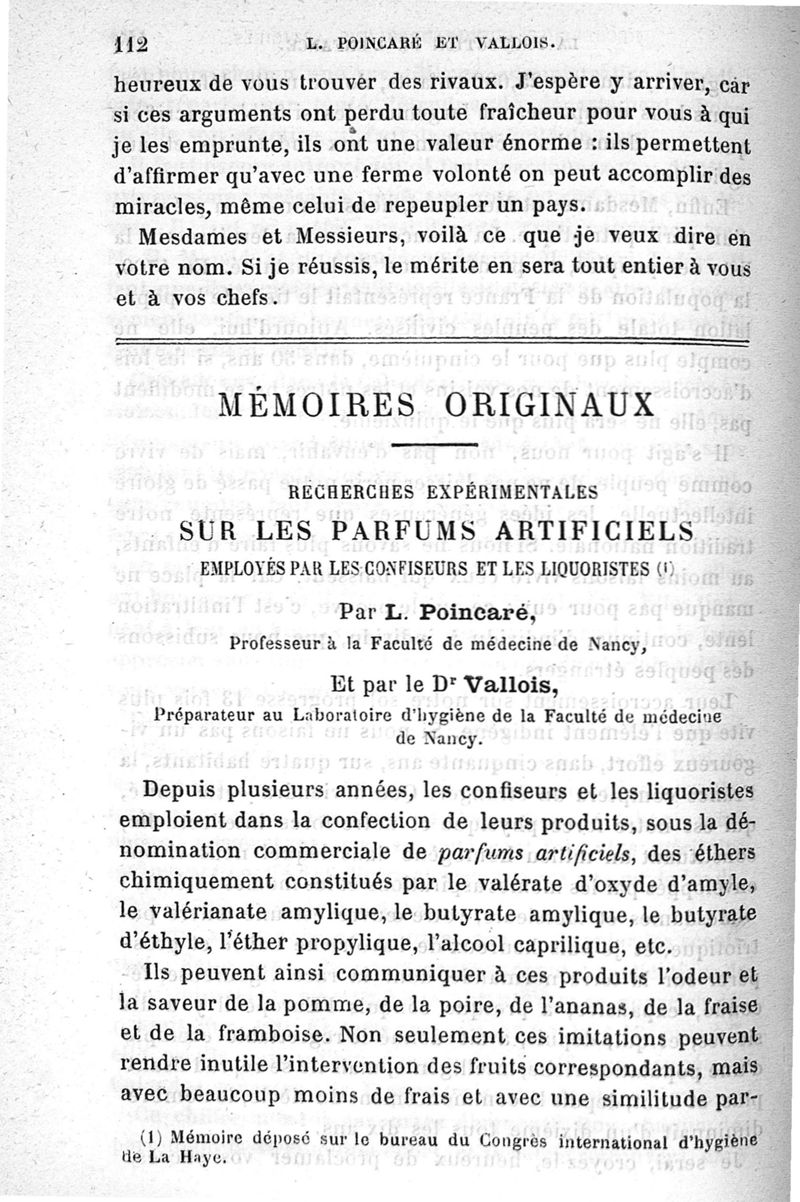 112 L. POINCARÉ ET VALLOIS.

heureux de vous trouver des rivaux. J'espère y arriver, car si ces arguments ont perdu toute fraîcheur pour vous à qui je les emprunte, ils ont une valeur énorme : ils permettent d'affirmer qu'avec une ferme volonté on peut accomplir des miracles, même celui de repeupler un pays.

Mesdames et Messieurs, voilà ce que je veux dire en votre nom. Si je réussis, le mérite en sera tout entier à vous et à vos chefs.

MÉMOIRES ORIGINAUX

RECHERCHES EXPÉRIMENTALES

SUR LES PARFUMS ARTIFICIELS

EMPLOYÉS PAR LES CONFISEURS ET LES LIQUORISTES (1)

Par L. Poincaré,
Professeur à la Faculté de médecine de Nancy,

Et par le Dr Vallois,
Préparateur au Laboratoire d'hygiène de la Faculté de médecine de Nancy.

Depuis plusieurs années, les confiseurs et les liquoristes emploient dans la confection de leurs produits, sous la dénomination commerciale de parfums artificiels, des éthers chimiquement constitués par le valérate d'oxyde d'amyle, le valérianate amylique, le butyrate amylique, le butyrate d'éthyle, l'éther propylique, l'alcool caprilique, etc.

Ils peuvent ainsi communiquer à ces produits l'odeur et la saveur de la pomme, de la poire, de l'ananas, de la fraise et de la framboise. Non seulement ces imitations peuvent rendre inutile l'intervention des fruits correspondants, mais avec beaucoup moins de frais et avec une similitude par-

(1) Mémoire déposé sur le bureau du Congrès international d'hygiène de La Haye.